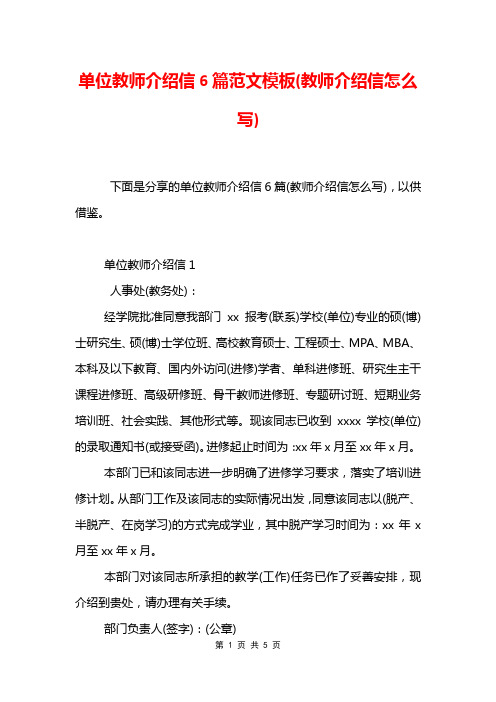 单位教师介绍信 6 篇范文模板(教师介绍信怎么写)

下面是分享的单位教师介绍信 6 篇(教师介绍信怎么写)，以供借鉴。

单位教师介绍信 1

人事处(教务处)：

经学院批准同意我部门 xx 报考(联系)学校(单位)专业的硕(博)士研究生、硕(博)士学位班、高校教育硕士、工程硕士、MPA、MBA、本科及以下教育、国内外访问(进修)学者、单科进修班、研究生主干课程进修班、高级研修班、骨干教师进修班、专题研讨班、短期业务培训班、社会实践、其他形式等。现该同志已收到 xxxx 学校(单位)的录取通知书(或接受函)。进修起止时间为 :xx 年 x 月至 xx 年 x 月。

本部门已和该同志进一步明确了进修学习要求，落实了培训进修计划。从部门工作及该同志的实际情况出发，同意该同志以(脱产、半脱产、在岗学习)的方式完成学业，其中脱产学习时间为：xx 年 x 月至 xx 年 x 月。

本部门对该同志所承担的教学(工作)任务已作了妥善安排，现介绍到贵处，请办理有关手续。

部门负责人(签字)：(公章)

第 1 页 共 5 页